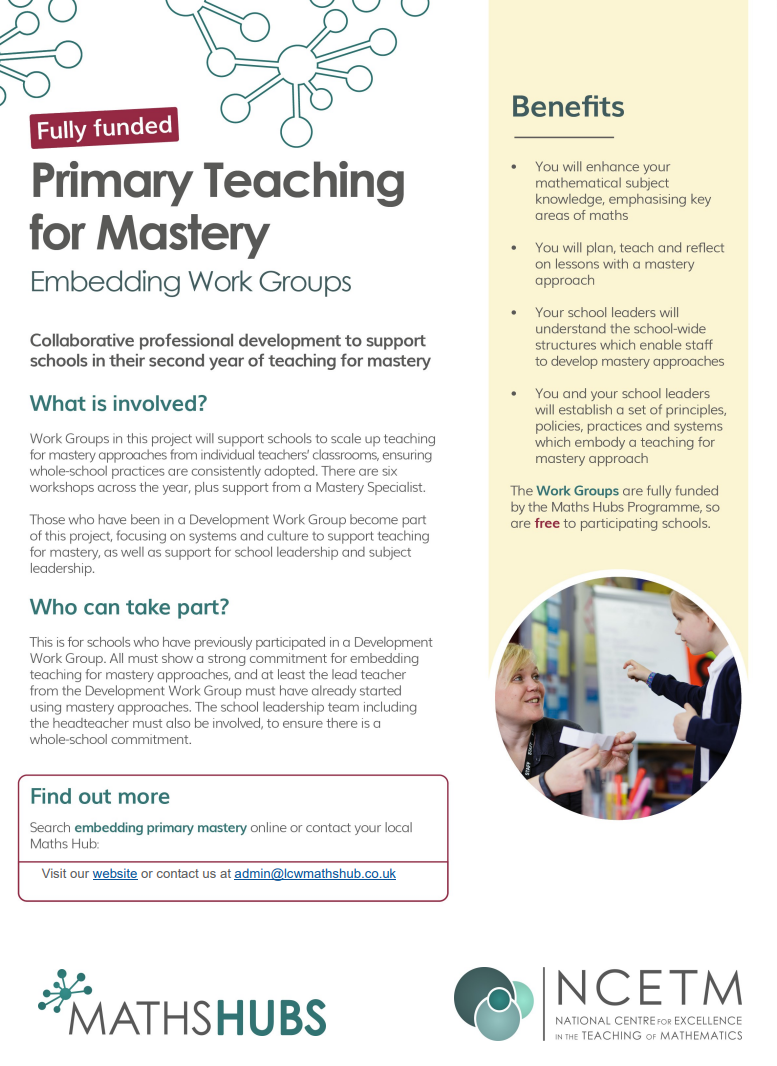 Fully funded

Primary Teaching for Mastery

Embedding Work Groups

Collaborative professional development to support schools in their second year of teaching for mastery

What is involved?

Work Groups in this project will support schools to scale up teaching for mastery approaches from individual teachers' classrooms, ensuring whole-school practices are consistently adopted. There are six workshops across the year, plus support from a Mastery Specialist.

Those who have been in a Development Work Group become part of this project, focusing on systems and culture to support teaching for mastery, as well as support for school leadership and subject leadership.

Who can take part?

This is for schools who have previously participated in a Development Work Group. All must show a strong commitment for embedding teaching for mastery approaches, and at least the lead teacher from the Development Work Group must have already started using mastery approaches. The school leadership team including the headteacher must also be involved, to ensure there is a whole-school commitment.

Find out more

Search embedding primary mastery online or contact your local Maths Hub:

Visit our website or contact us at admin@lcwmathshub.co.uk

Benefits

• You will enhance your mathematical subject knowledge, emphasising key areas of maths

• You will plan, teach and reflect on lessons with a mastery approach

• Your school leaders will understand the school-wide structures which enable staff to develop mastery approaches

• You and your school leaders will establish a set of principles, policies, practices and systems which embody a teaching for mastery approach

The Work Groups are fully funded by the Maths Hubs Programme, so are free to participating schools.

MATHSHUBS

NCETM
NATIONAL CENTRE FOR EXCELLENCE IN THE TEACHING OF MATHEMATICS